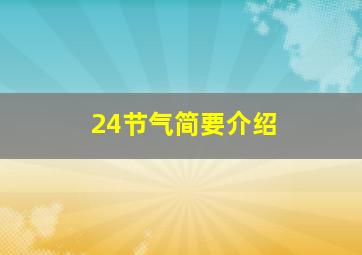 24节气简要介绍